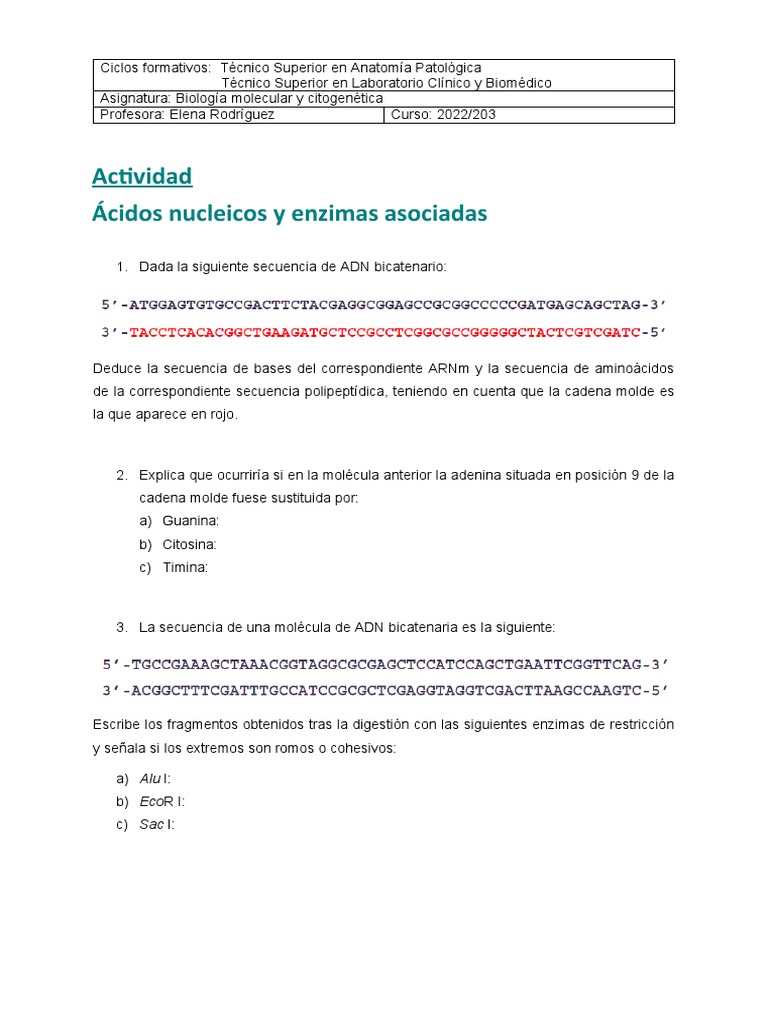 Ciclos formativos: Técnico Superior en Anatomía Patológica
Técnico Superior en Laboratorio Clínico y Biomédico
Asignatura: Biología molecular y citogenética
Profesora: Elena Rodríguez
Curso: 2022/203

Actividad

Ácidos nucleicos y enzimas asociadas

1. Dada la siguiente secuencia de ADN bicatenario:

5'-ATGGAGTGTGCCGACTTCTACGAGGCGGAGCCGCGGCCCCCGATGAGCAGCTAG-3'

3'-TACCTCACACGGCTGAAGATGCTCCGCCTCGGCGCCGGGGGCTACTCGTCGATC-5'

Deduce la secuencia de bases del correspondiente ARNm y la secuencia de aminoácidos de la correspondiente secuencia polipeptídica, teniendo en cuenta que la cadena molde es la que aparece en rojo.

2. Explica que ocurriría si en la molécula anterior la adenina situada en posición 9 de la cadena molde fuese sustituida por:
a) Guanina:
b) Citosina:
c) Timina:

3. La secuencia de una molécula de ADN bicatenaria es la siguiente:

5'-TGCCGAAAGCTAAACGGTAGGCGCGAGCTCCATCCAGCTGAATTCGGTTCAG-3'

3'-ACGGCTTTCGATTTGCCATCCGCGCTCGAGGTAGGTCGACTTAAGCCAAGTC-5'

Escribe los fragmentos obtenidos tras la digestión con las siguientes enzimas de restricción y señala si los extremos son romos o cohesivos:

a) Alu I:
b) EcoR I:
c) Sac I: